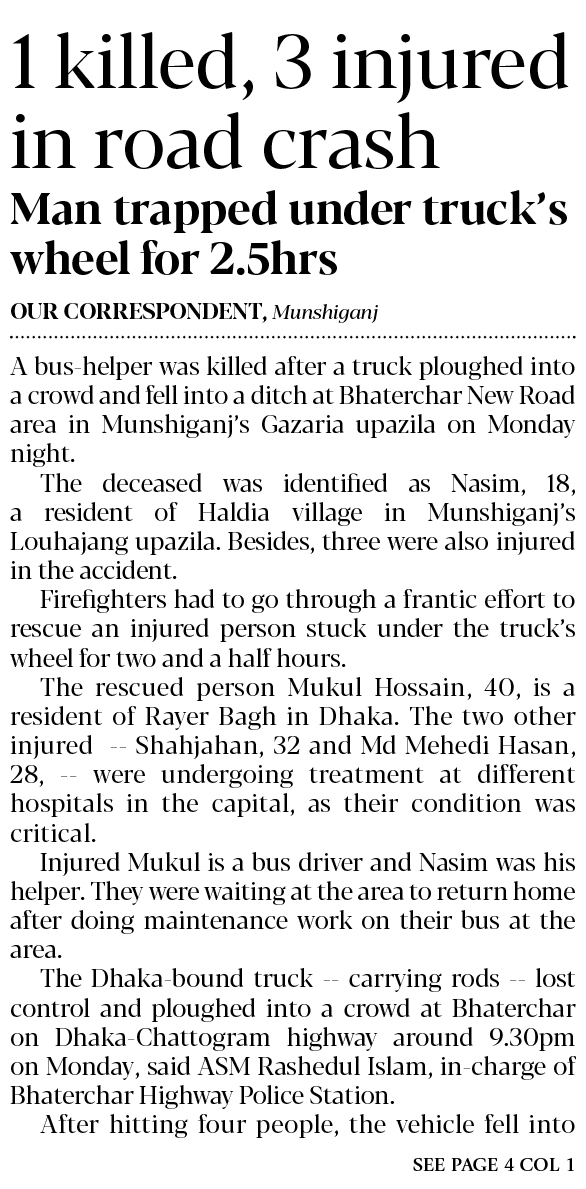 1 killed, 3 injured in road crash

Man trapped under truck's wheel for 2.5hrs

OUR CORRESPONDENT, Munshiganj

A bus-helper was killed after a truck ploughed into a crowd and fell into a ditch at Bhaterchar New Road area in Munshiganj's Gazaria upazila on Monday night.

The deceased was identified as Nasim, 18, a resident of Haldia village in Munshiganj's Louhajang upazila. Besides, three were also injured in the accident.

Firefighters had to go through a frantic effort to rescue an injured person stuck under the truck's wheel for two and a half hours.

The rescued person Mukul Hossain, 40, is a resident of Rayer Bagh in Dhaka. The two other injured -- Shahjahan, 32 and Md Mehedi Hasan, 28, -- were undergoing treatment at different hospitals in the capital, as their condition was critical.

Injured Mukul is a bus driver and Nasim was his helper. They were waiting at the area to return home after doing maintenance work on their bus at the area.

The Dhaka-bound truck -- carrying rods -- lost control and ploughed into a crowd at Bhaterchar on Dhaka-Chattogram highway around 9.30pm on Monday, said ASM Rashedul Islam, in-charge of Bhaterchar Highway Police Station.

After hitting four people, the vehicle fell into

SEE PAGE 4 COL 1